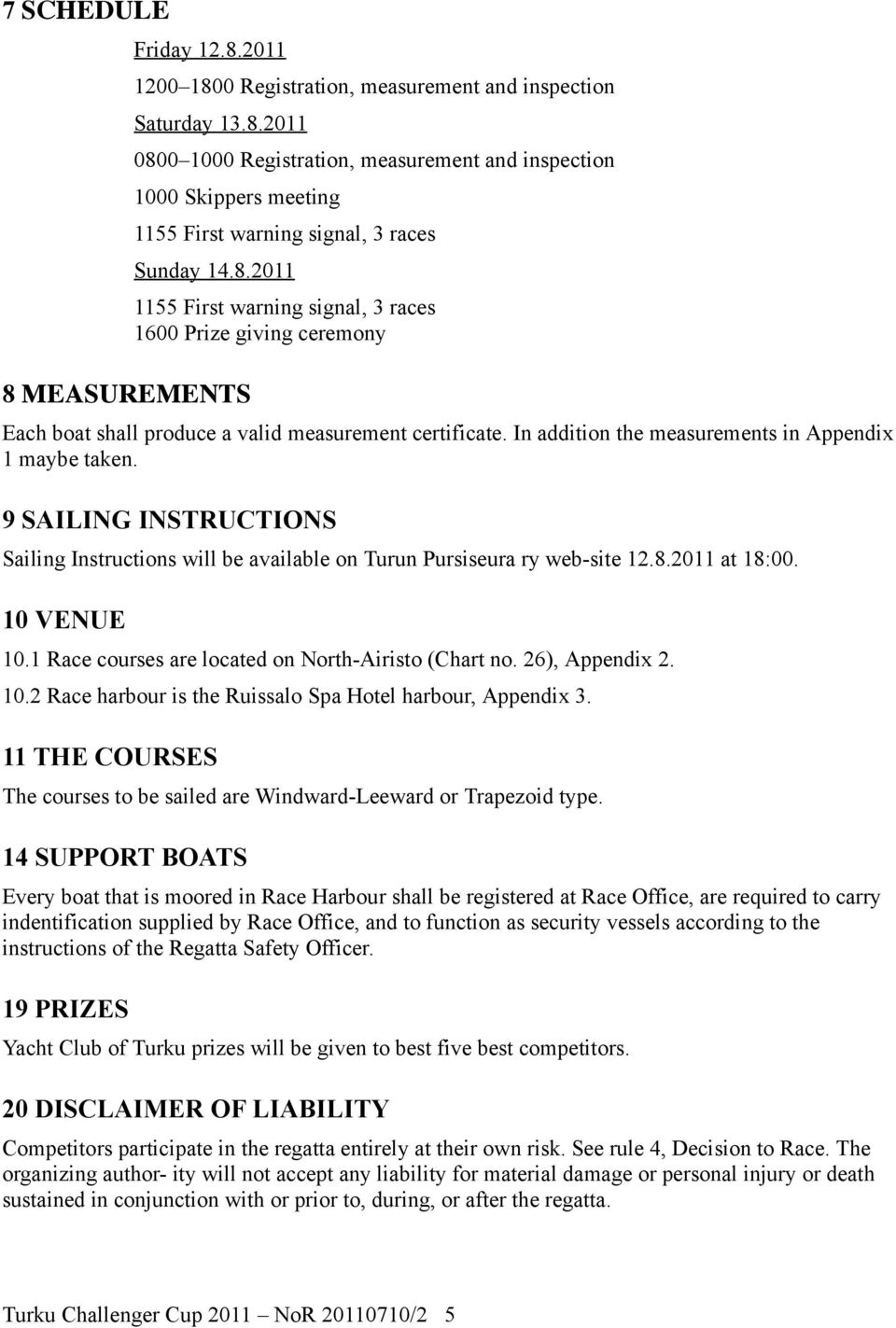 7 SCHEDULE

Friday 12.8.2011

1200–1800 Registration, measurement and inspection

Saturday 13.8.2011

0800–1000 Registration, measurement and inspection

1000 Skippers meeting

1155 First warning signal, 3 races

Sunday 14.8.2011

1155 First warning signal, 3 races
1600 Prize giving ceremony

8 MEASUREMENTS

Each boat shall produce a valid measurement certificate. In addition the measurements in Appendix 1 maybe taken.

9 SAILING INSTRUCTIONS

Sailing Instructions will be available on Turun Pursiseura ry web-site 12.8.2011 at 18:00.

10 VENUE

10.1 Race courses are located on North-Airisto (Chart no. 26), Appendix 2.

10.2 Race harbour is the Ruissalo Spa Hotel harbour, Appendix 3.

11 THE COURSES

The courses to be sailed are Windward-Leeward or Trapezoid type.

14 SUPPORT BOATS

Every boat that is moored in Race Harbour shall be registered at Race Office, are required to carry indentification supplied by Race Office, and to function as security vessels according to the instructions of the Regatta Safety Officer.

19 PRIZES

Yacht Club of Turku prizes will be given to best five best competitors.

20 DISCLAIMER OF LIABILITY

Competitors participate in the regatta entirely at their own risk. See rule 4, Decision to Race. The organizing author- ity will not accept any liability for material damage or personal injury or death sustained in conjunction with or prior to, during, or after the regatta.

Turku Challenger Cup 2011 – NoR 20110710/2 5